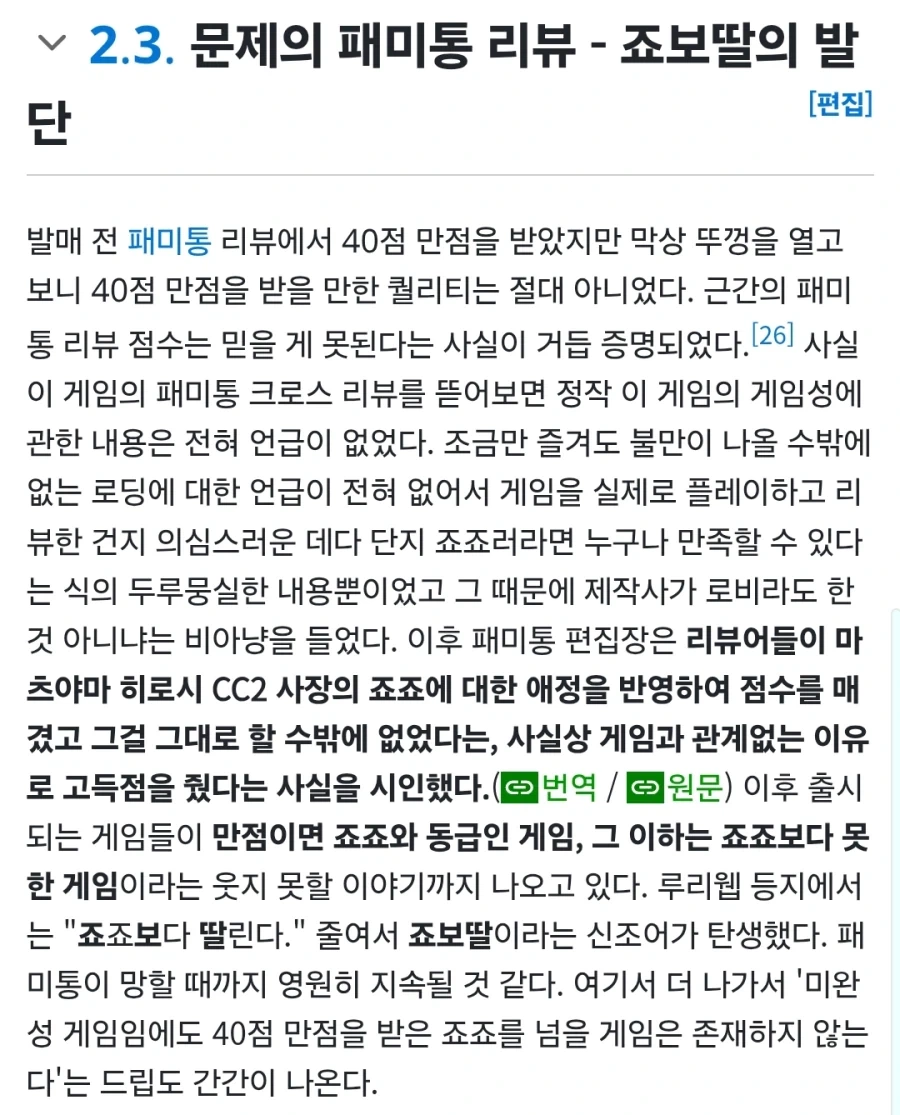 2.3. 문제의 패미통 리뷰 - 죠보딸의 발단

[편집]

발매 전 패미통 리뷰에서 40점 만점을 받았지만 막상 뚜껑을 열고 보니 40점 만점을 받을 만한 퀄리티는 절대 아니었다. 근간의 패미통 리뷰 점수는 믿을 게 못된다는 사실이 거듭 증명되었다.[26] 사실 이 게임의 패미통 크로스 리뷰를 뜯어보면 정작 이 게임의 게임성에 관한 내용은 전혀 언급이 없었다. 조금만 즐겨도 불만이 나올 수밖에 없는 로딩에 대한 언급이 전혀 없어서 게임을 실제로 플레이하고 리뷰한 건지 의심스러운 데다 단지 죠죠러라면 누구나 만족할 수 있다는 식의 두루뭉실한 내용뿐이었고 그 때문에 제작사가 로비라도 한 것 아니냐는 비아냥을 들었다. 이후 패미통 편집장은 리뷰어들이 마츠야마 히로시 CC2 사장의 죠죠에 대한 애정을 반영하여 점수를 매겼고 그걸 그대로 할 수밖에 없었다는, 사실상 게임과 관계없는 이유로 고득점을 줬다는 사실을 시인했다.(번역 / 원문) 이후 출시되는 게임들이 만점이면 죠죠와 동급인 게임, 그 이하는 죠죠보다 못한 게임이라는 웃지 못할 이야기까지 나오고 있다. 루리웹 등지에서는 "죠죠보다 딸린다." 줄여서 죠보딸이라는 신조어가 탄생했다. 패미통이 망할 때까지 영원히 지속될 것 같다. 여기서 더 나가서 '미완성 게임임에도 40점 만점을 받은 죠죠를 넘을 게임은 존재하지 않는다'는 드립도 간간이 나온다.